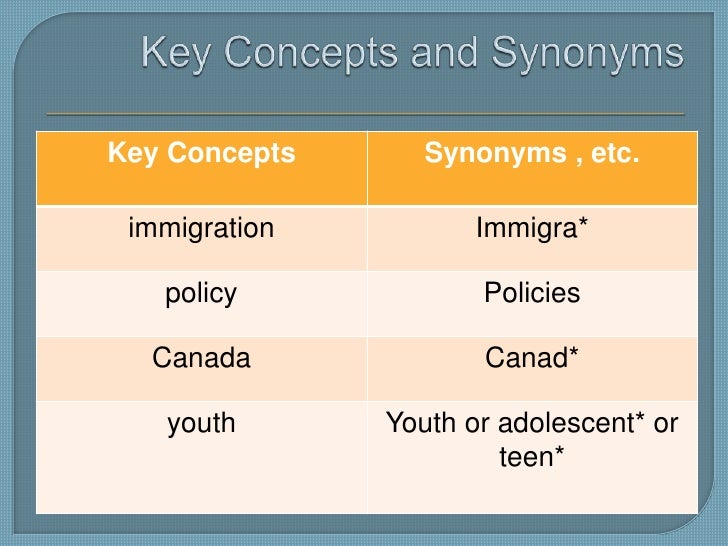 Key Concepts and Synonyms

| Key Concepts | Synonyms , etc. |
|---|---|
| immigration | Immigra* |
| policy | Policies |
| Canada | Canad* |
| youth | Youth or adolescent* or teen* |